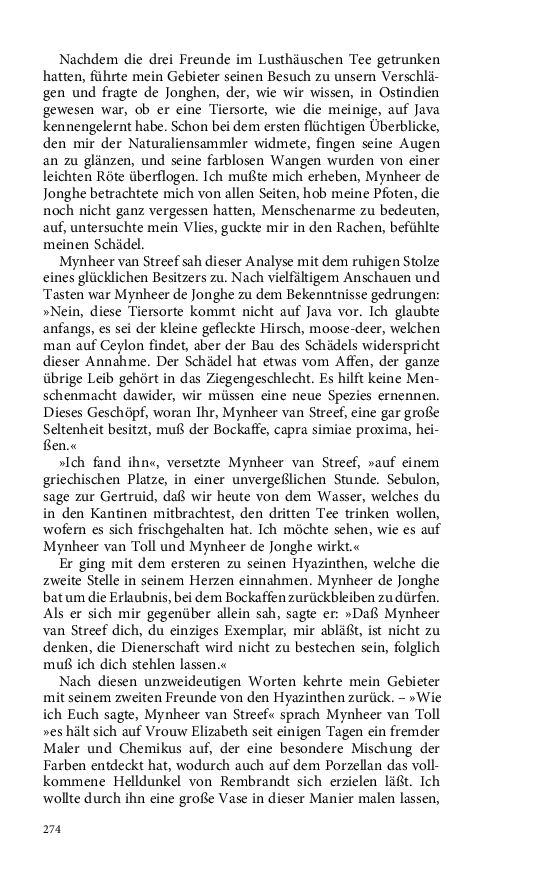 Nachdem die drei Freunde im Lusthäuschen Tee getrunken hatten, führte mein Gebieter seinen Besuch zu unsern Verschlägen und fragte de Jonghen, der, wie wir wissen, in Ostindien gewesen war, ob er eine Tiersorte, wie die meinige, auf Java kennengelernt habe. Schon bei dem ersten flüchtigen Überblicke, den mir der Naturaliensammler widmete, fingen seine Augen an zu glänzen, und seine farblosen Wangen wurden von einer leichten Röte überflogen. Ich mußte mich erheben, Mynheer de Jonghe betrachtete mich von allen Seiten, hob meine Pfoten, die noch nicht ganz vergessen hatten, Menschenarme zu bedeuten, auf, untersuchte mein Vlies, guckte mir in den Rachen, befühlte meinen Schädel.

Mynheer van Streef sah dieser Analyse mit dem ruhigen Stolze eines glücklichen Besitzers zu. Nach vielfältigem Anschauen und Tasten war Mynheer de Jonghe zu dem Bekenntnisse gedrungen: »Nein, diese Tiersorte kommt nicht auf Java vor. Ich glaubte anfangs, es sei der kleine gefleckte Hirsch, moose-deer, welchen man auf Ceylon findet, aber der Bau des Schädels widerspricht dieser Annahme. Der Schädel hat etwas vom Affen, der ganze übrige Leib gehört in das Ziegengeschlecht. Es hilft keine Menschenmacht dawider, wir müssen eine neue Spezies ernennen. Dieses Geschöpf, woran Ihr, Mynheer van Streef, eine gar große Seltenheit besitzt, muß der Bockaffe, capra simiae proxima, heißen.«

»Ich fand ihn«, versetzte Mynheer van Streef, »auf einem griechischen Platze, in einer unvergeßlichen Stunde. Sebulon, sage zur Gertruid, daß wir heute von dem Wasser, welches du in den Kantinen mitbrachtest, den dritten Tee trinken wollen, wofern es sich frischgehalten hat. Ich möchte sehen, wie es auf Mynheer van Toll und Mynheer de Jonghe wirkt.«

Er ging mit dem ersteren zu seinen Hyazinthen, welche die zweite Stelle in seinem Herzen einnahmen. Mynheer de Jonghe bat um die Erlaubnis, bei dem Bockaffen zurückbleiben zu dürfen. Als er sich mir gegenüber allein sah, sagte er: »Daß Mynheer van Streef dich, du einziges Exemplar, mir abläßt, ist nicht zu denken, die Dienerschaft wird nicht zu bestechen sein, folglich muß ich dich stehlen lassen.«

Nach diesen unzweideutigen Worten kehrte mein Gebieter mit seinem zweiten Freunde von den Hyazinthen zurück. – »Wie ich Euch sagte, Mynheer van Streef« sprach Mynheer van Toll »es hält sich auf Vrouw Elizabeth seit einigen Tagen ein fremder Maler und Chemikus auf, der eine besondere Mischung der Farben entdeckt hat, wodurch auch auf dem Porzellan das vollkommene Helldunkel von Rembrandt sich erzielen läßt. Ich wollte durch ihn eine große Vase in dieser Manier malen lassen,

274